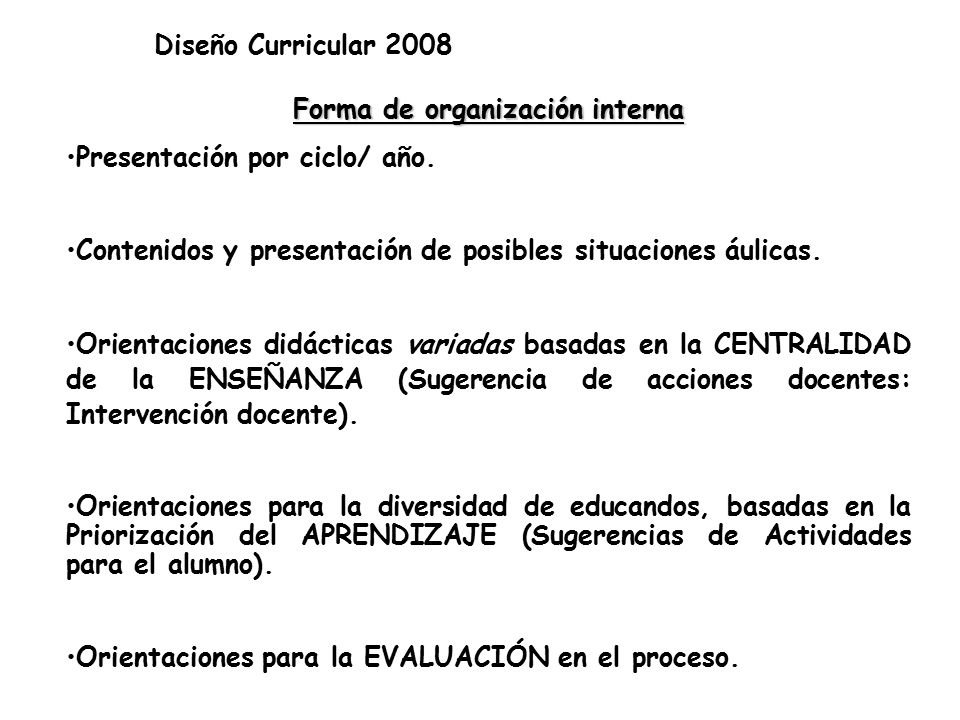 Diseño Curricular 2008

Forma de organización interna

•Presentación por ciclo/ año.

•Contenidos y presentación de posibles situaciones áulicas.

•Orientaciones didácticas variadas basadas en la CENTRALIDAD de la ENSEÑANZA (Sugerencia de acciones docentes: Intervención docente).

•Orientaciones para la diversidad de educandos, basadas en la Priorización del APRENDIZAJE (Sugerencias de Actividades para el alumno).

•Orientaciones para la EVALUACIÓN en el proceso.